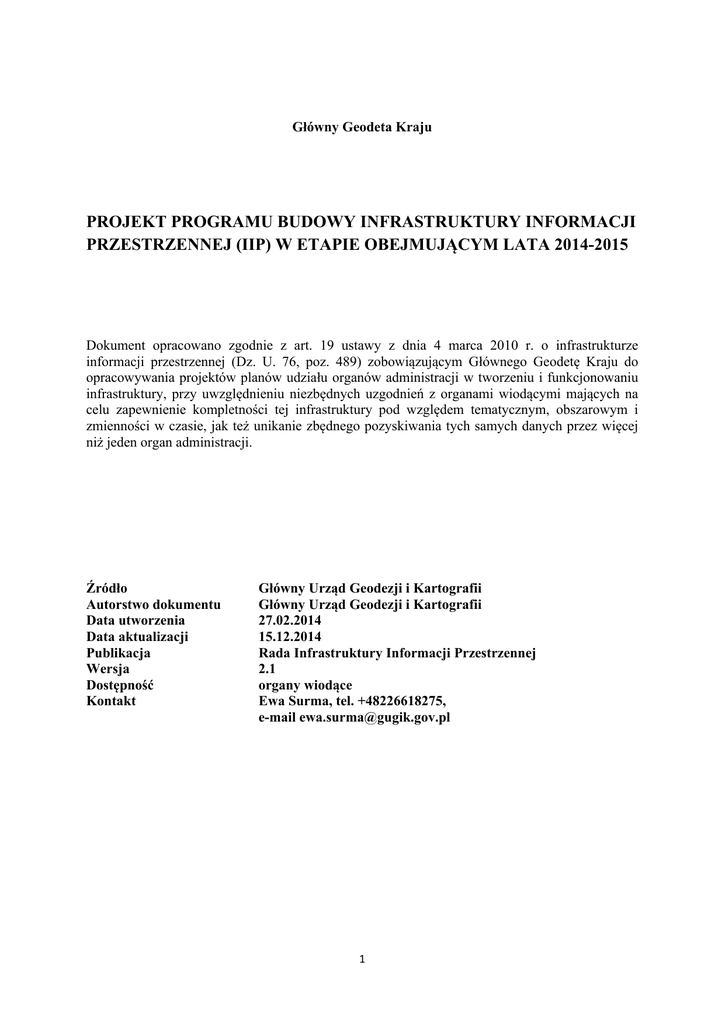 Główny Geodeta Kraju

PROJEKT PROGRAMU BUDOWY INFRASTRUKTURY INFORMACJI PRZESTRZENNEJ (IIP) W ETAPIE OBEJMUJĄCYM LATA 2014-2015

Dokument opracowano zgodnie z art. 19 ustawy z dnia 4 marca 2010 r. o infrastrukturze informacji przestrzennej (Dz. U. 76, poz. 489) zobowiązującym Głównego Geodetę Kraju do opracowywania projektów planów udziału organów administracji w tworzeniu i funkcjonowaniu infrastruktury, przy uwzględnieniu niezbędnych uzgodnień z organami wiodącymi mających na celu zapewnienie kompletności tej infrastruktury pod względem tematycznym, obszarowym i zmienności w czasie, jak też unikanie zbędnego pozyskiwania tych samych danych przez więcej niż jeden organ administracji.

| | |
|---|---|
| Źródło | Główny Urząd Geodezji i Kartografii |
| Autorstwo dokumentu | Główny Urząd Geodezji i Kartografii |
| Data utworzenia | 27.02.2014 |
| Data aktualizacji | 15.12.2014 |
| Publikacja | Rada Infrastruktury Informacji Przestrzennej |
| Wersja | 2.1 |
| Dostępność | organy wiodące |
| Kontakt | Ewa Surma, tel. +48226618275, e-mail ewa.surma@gugik.gov.pl |

1